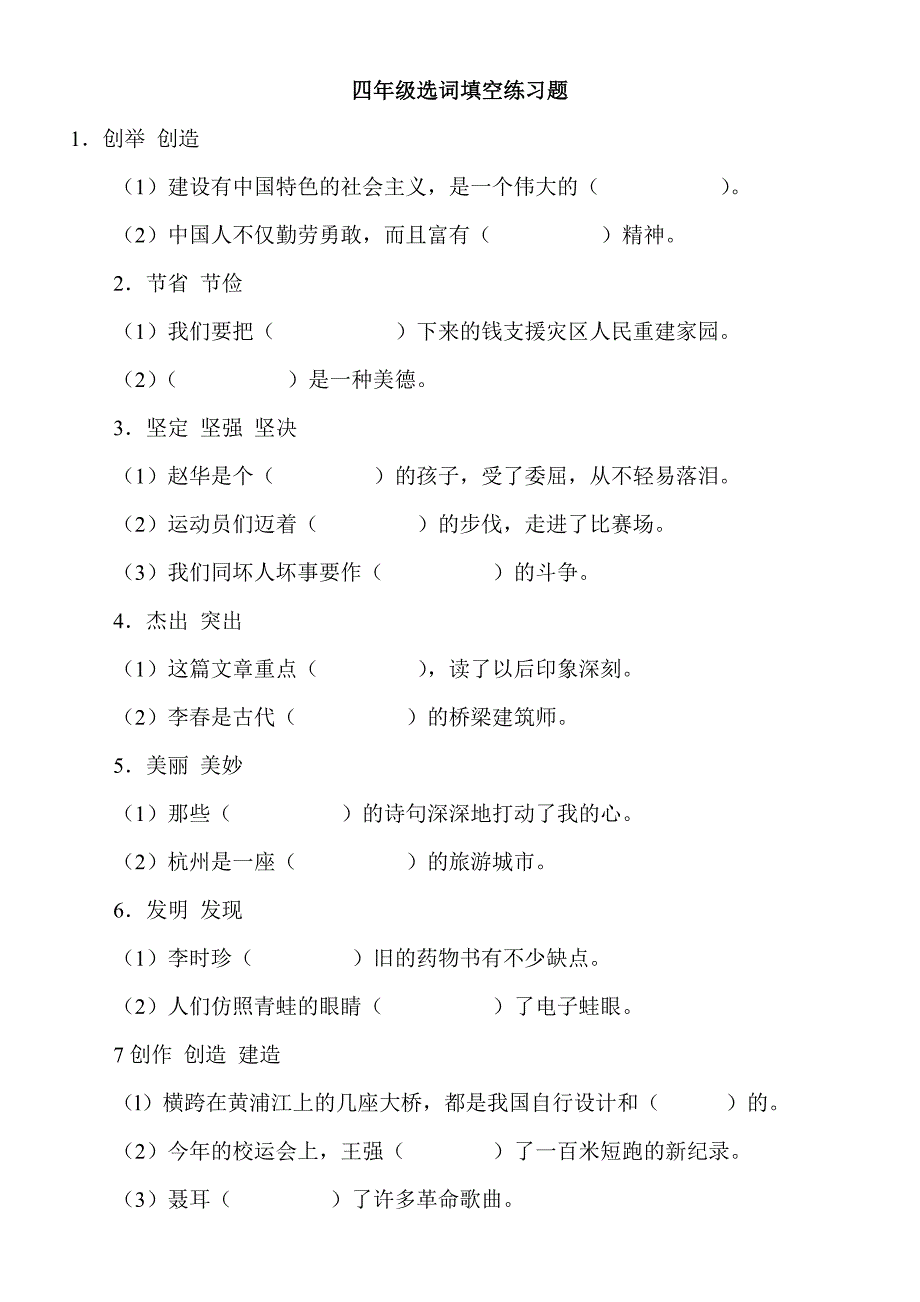 四年级选词填空练习题

1．创举 创造

（1）建设有中国特色的社会主义，是一个伟大的（　　　　　）。

（2）中国人不仅勤劳勇敢，而且富有（　　　　　）精神。

2．节省 节俭

（1）我们要把（　　　　　）下来的钱支援灾区人民重建家园。

（2）（　　　　　）是一种美德。

3．坚定 坚强 坚决

（1）赵华是个（　　　　　）的孩子，受了委屈，从不轻易落泪。

（2）运动员们迈着（　　　　　）的步伐，走进了比赛场。

（3）我们同坏人坏事要作（　　　　　）的斗争。

4．杰出 突出

（1）这篇文章重点（　　　　　），读了以后印象深刻。

（2）李春是古代（　　　　　）的桥梁建筑师。

5．美丽 美妙

（1）那些（　　　　　）的诗句深深地打动了我的心。

（2）杭州是一座（　　　　　）的旅游城市。

6．发明 发现

（1）李时珍（　　　　　）旧的药物书有不少缺点。

（2）人们仿照青蛙的眼睛（　　　　　）了电子蛙眼。

7 创作 创造 建造

(1) 横跨在黄浦江上的几座大桥，都是我国自行设计和（　　　）的。

（2）今年的校运会上，王强（　　　　）了一百米短跑的新纪录。

（3）聂耳（　　　　　）了许多革命歌曲。